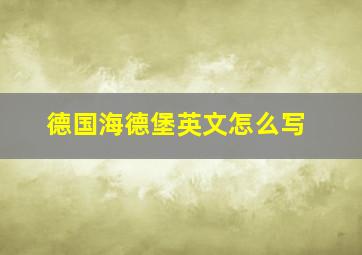 德国海德堡英文怎么写